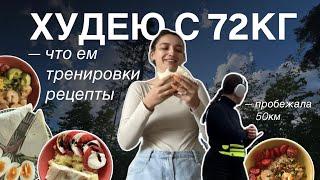 ХУДЕЮ С 72КГ

— что ем
тренировки
рецепты

— пробежала
50км